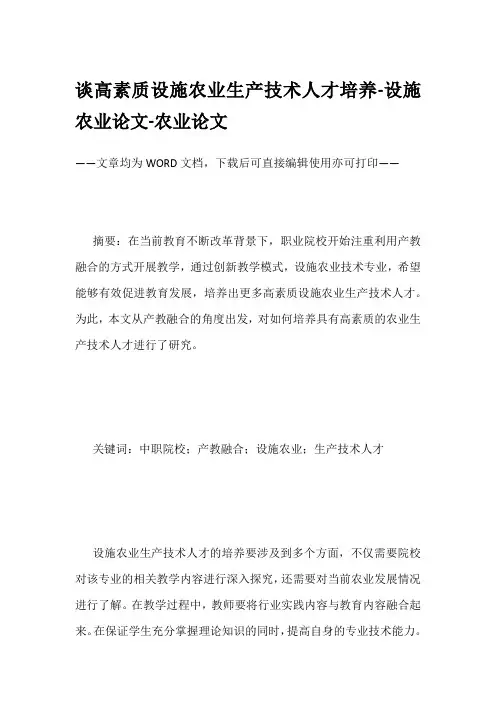 谈高素质设施农业生产技术人才培养-设施农业论文-农业论文

——文章均为WORD文档，下载后可直接编辑使用亦可打印——

摘要：在当前教育不断改革背景下，职业院校开始注重利用产教融合的方式开展教学，通过创新教学模式，设施农业技术专业，希望能够有效促进教育发展，培养出更多高素质设施农业生产技术人才。为此，本文从产教融合的角度出发，对如何培养具有高素质的农业生产技术人才进行了研究。

关键词：中职院校；产教融合；设施农业；生产技术人才

设施农业生产技术人才的培养要涉及到多个方面，不仅需要院校对该专业的相关教学内容进行深入探究，还需要对当前农业发展情况进行了解。在教学过程中，教师要将行业实践内容与教育内容融合起来。在保证学生充分掌握理论知识的同时，提高自身的专业技术能力。